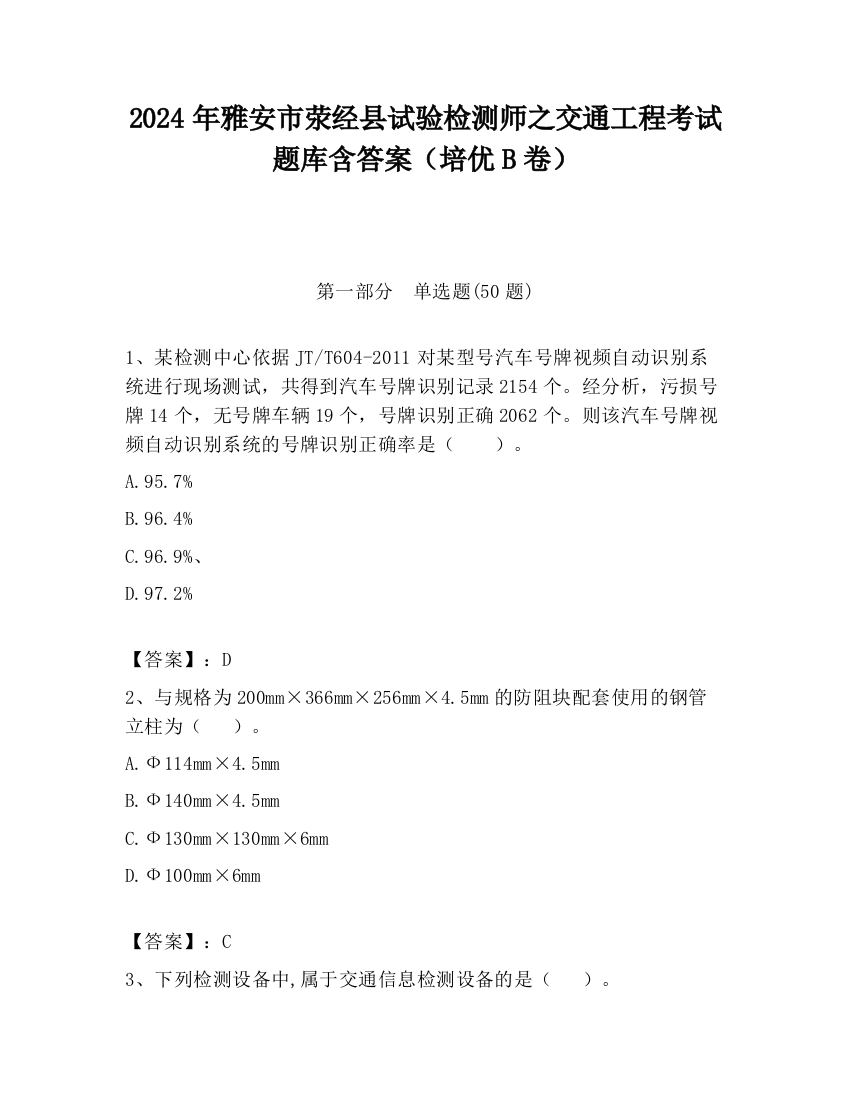 2024 年雅安市荥经县试验检测师之交通工程考试题库含答案（培优 B 卷）

第一部分　单选题(50 题)

1、某检测中心依据 JT/T604-2011 对某型号汽车号牌视频自动识别系统进行现场测试，共得到汽车号牌识别记录 2154 个。经分析，污损号牌 14 个，无号牌车辆 19 个，号牌识别正确 2062 个。则该汽车号牌视频自动识别系统的号牌识别正确率是（　　）。

A.95.7%

B.96.4%

C.96.9%、

D.97.2%

【答案】：D

2、与规格为 200mm×366mm×256mm×4.5mm 的防阻块配套使用的钢管立柱为（　　）。

A.Φ114mm×4.5mm

B.Φ140mm×4.5mm

C.Φ130mm×130mm×6mm

D.Φ100mm×6mm

【答案】：C

3、下列检测设备中,属于交通信息检测设备的是（　　）。